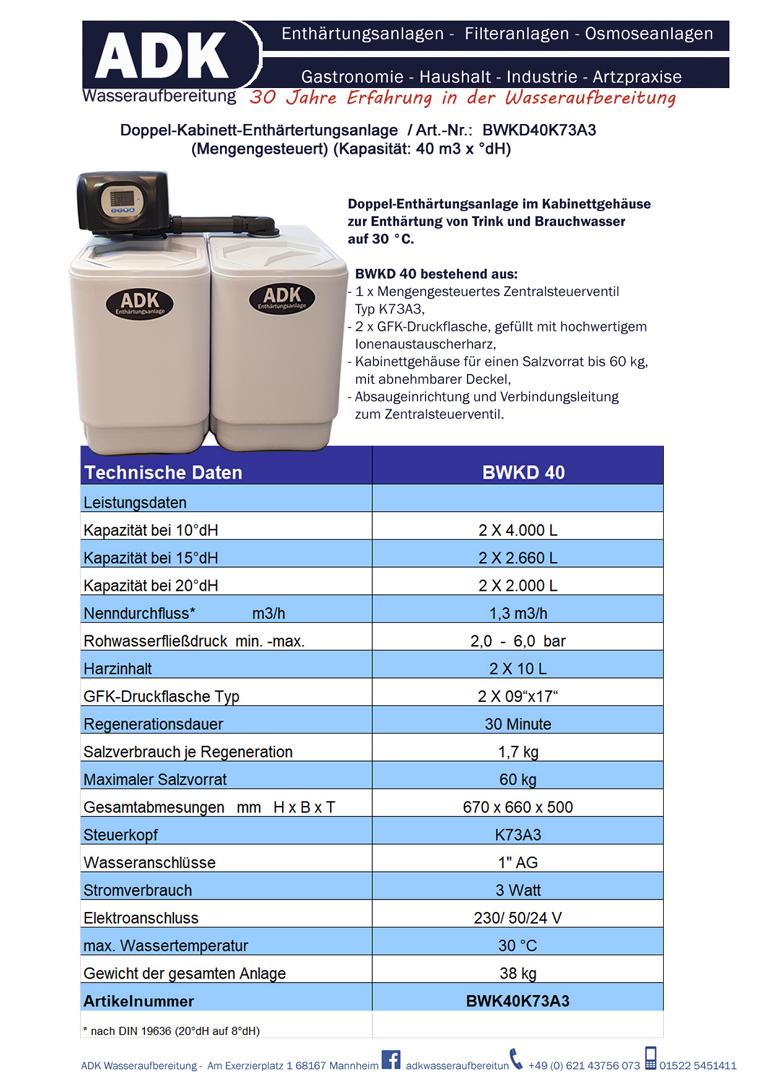 ADK
Wasseraufbereitung

Enthärtungsanlagen - Filteranlagen - Osmoseanlagen

Gastronomie - Haushalt - Industrie - Artzpraxise

30 Jahre Erfahrung in der Wasseraufbereitung

Doppel-Kabinett-Enthärtertungsanlage / Art.-Nr.: BWKD40K73A3
(Mengengesteuert) (Kapasität: 40 m3 x °dH)

ADK Enthärtungsanlage

ADK Enthärtungsanlage

Doppel-Enthärtungsanlage im Kabinettgehäuse zur Enthärtung von Trink und Brauchwasser auf 30 °C.

BWKD 40 bestehend aus:
- 1 x Mengengesteuertes Zentralsteuerventil Typ K73A3,
- 2 x GFK-Druckflasche, gefüllt mit hochwertigem Ionenaustauscherharz,
- Kabinettgehäuse für einen Salzvorrat bis 60 kg, mit abnehmbarer Deckel,
- Absaugeinrichtung und Verbindungsleitung zum Zentralsteuerventil.

| Technische Daten | BWKD 40 |
|---|---|
| Leistungsdaten | |
| Kapazität bei 10°dH | 2 X 4.000 L |
| Kapazität bei 15°dH | 2 X 2.660 L |
| Kapazität bei 20°dH | 2 X 2.000 L |
| Nenndurchfluss* m3/h | 1,3 m3/h |
| Rohwasserfließdruck min. -max. | 2,0 - 6,0 bar |
| Harzinhalt | 2 X 10 L |
| GFK-Druckflasche Typ | 2 X 09“x17“ |
| Regenerationsdauer | 30 Minute |
| Salzverbrauch je Regeneration | 1,7 kg |
| Maximaler Salzvorrat | 60 kg |
| Gesamtabmesungen mm H x B x T | 670 x 660 x 500 |
| Steuerkopf | K73A3 |
| Wasseranschlüsse | 1" AG |
| Stromverbrauch | 3 Watt |
| Elektroanschluss | 230/ 50/24 V |
| max. Wassertemperatur | 30 °C |
| Gewicht der gesamten Anlage | 38 kg |
| Artikelnummer | BWK40K73A3 |
| * nach DIN 19636 (20°dH auf 8°dH) | |

ADK Wasseraufbereitung - Am Exerzierplatz 1 68167 Mannheim adkwasseraufbereitun +49 (0) 621 43756 073 01522 5451411